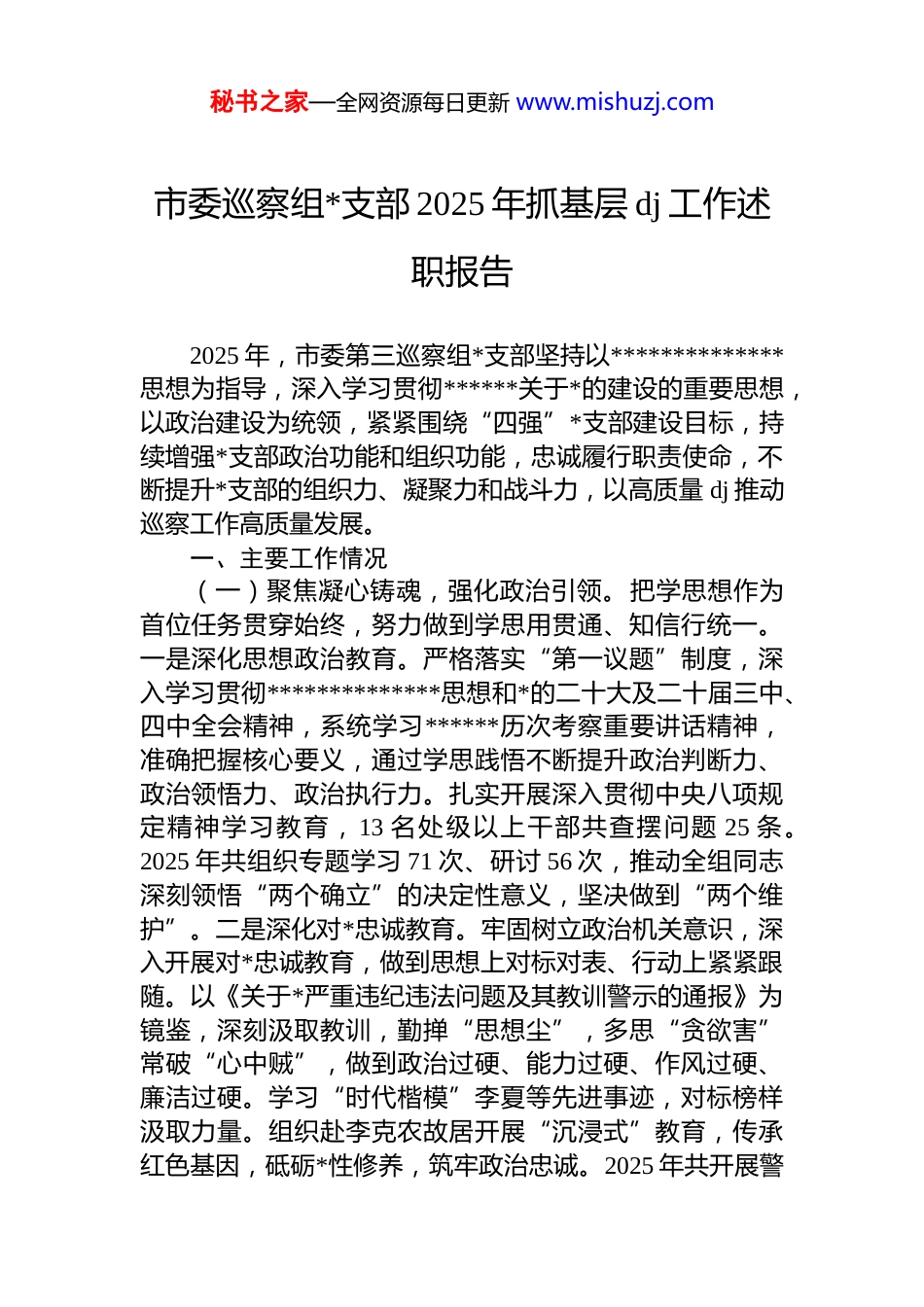 秘书之家—全网资源每日更新 www.mishuzj.com

市委巡察组*支部 2025 年抓基层 dj 工作述职报告

2025 年，市委第三巡察组*支部坚持以**************思想为指导，深入学习贯彻******关于*的建设的重要思想，以政治建设为统领，紧紧围绕“四强”*支部建设目标，持续增强*支部政治功能和组织功能，忠诚履行职责使命，不断提升*支部的组织力、凝聚力和战斗力，以高质量 dj 推动巡察工作高质量发展。

一、主要工作情况

（一）聚焦凝心铸魂，强化政治引领。把学思想作为首位任务贯穿始终，努力做到学思用贯通、知信行统一。一是深化思想政治教育。严格落实“第一议题”制度，深入学习贯彻**************思想和*的二十大及二十届三中、四中全会精神，系统学习******历次考察重要讲话精神，准确把握核心要义，通过学思践悟不断提升政治判断力、政治领悟力、政治执行力。扎实开展深入贯彻中央八项规定精神学习教育，13 名处级以上干部共查摆问题 25 条。2025 年共组织专题学习 71 次、研讨 56 次，推动全组同志深刻领悟“两个确立”的决定性意义，坚决做到“两个维护”。二是深化对*忠诚教育。牢固树立政治机关意识，深入开展对*忠诚教育，做到思想上对标对表、行动上紧紧跟随。以《关于*严重违纪违法问题及其教训警示的通报》为镜鉴，深刻汲取教训，勤掸“思想尘”，多思“贪欲害”常破“心中贼”，做到政治过硬、能力过硬、作风过硬、廉洁过硬。学习“时代楷模”李夏等先进事迹，对标榜样汲取力量。组织赴李克农故居开展“沉浸式”教育，传承红色基因，砥砺*性修养，筑牢政治忠诚。2025 年共开展警